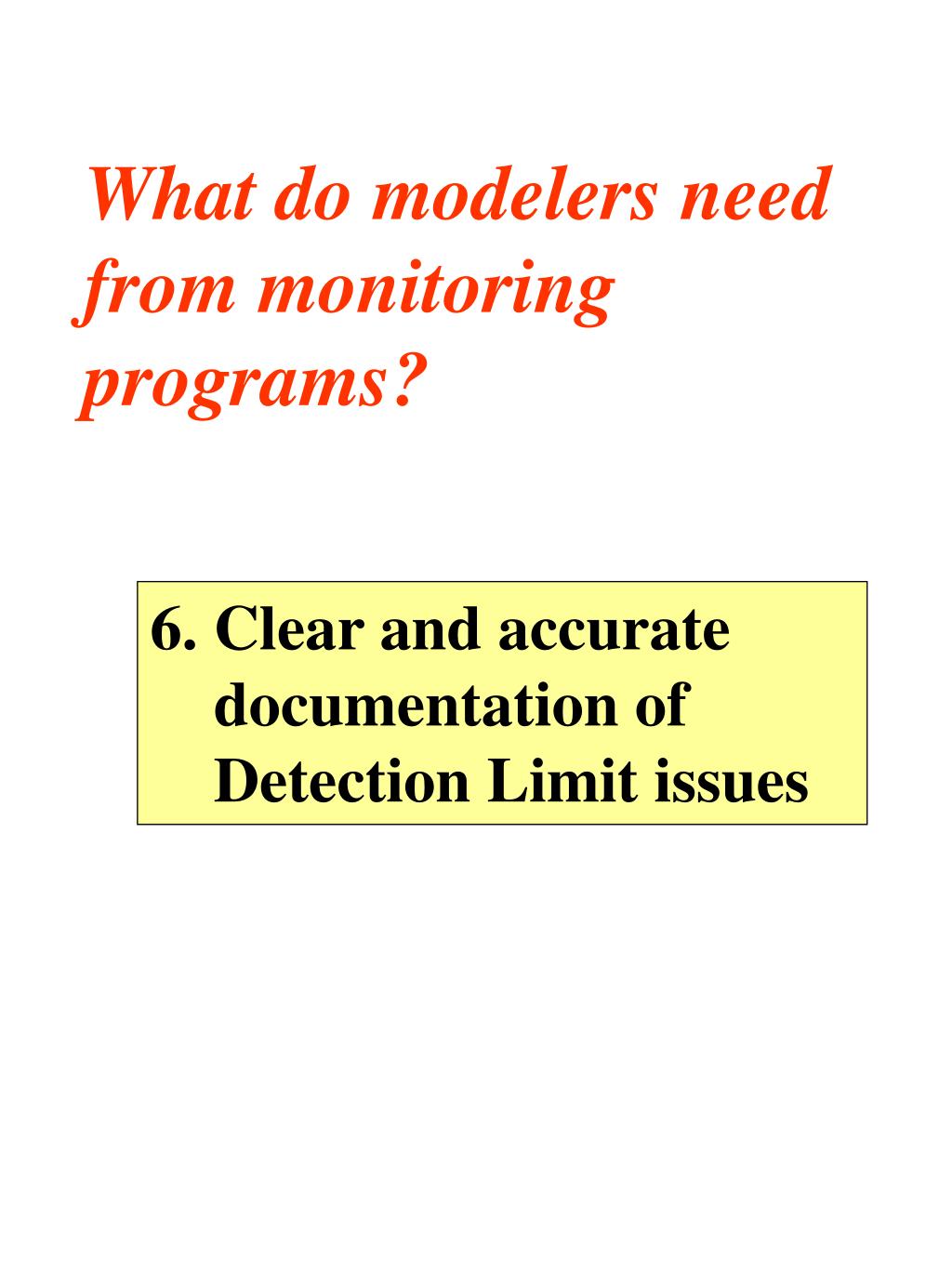 What do modelers need from monitoring programs?

6. Clear and accurate documentation of Detection Limit issues